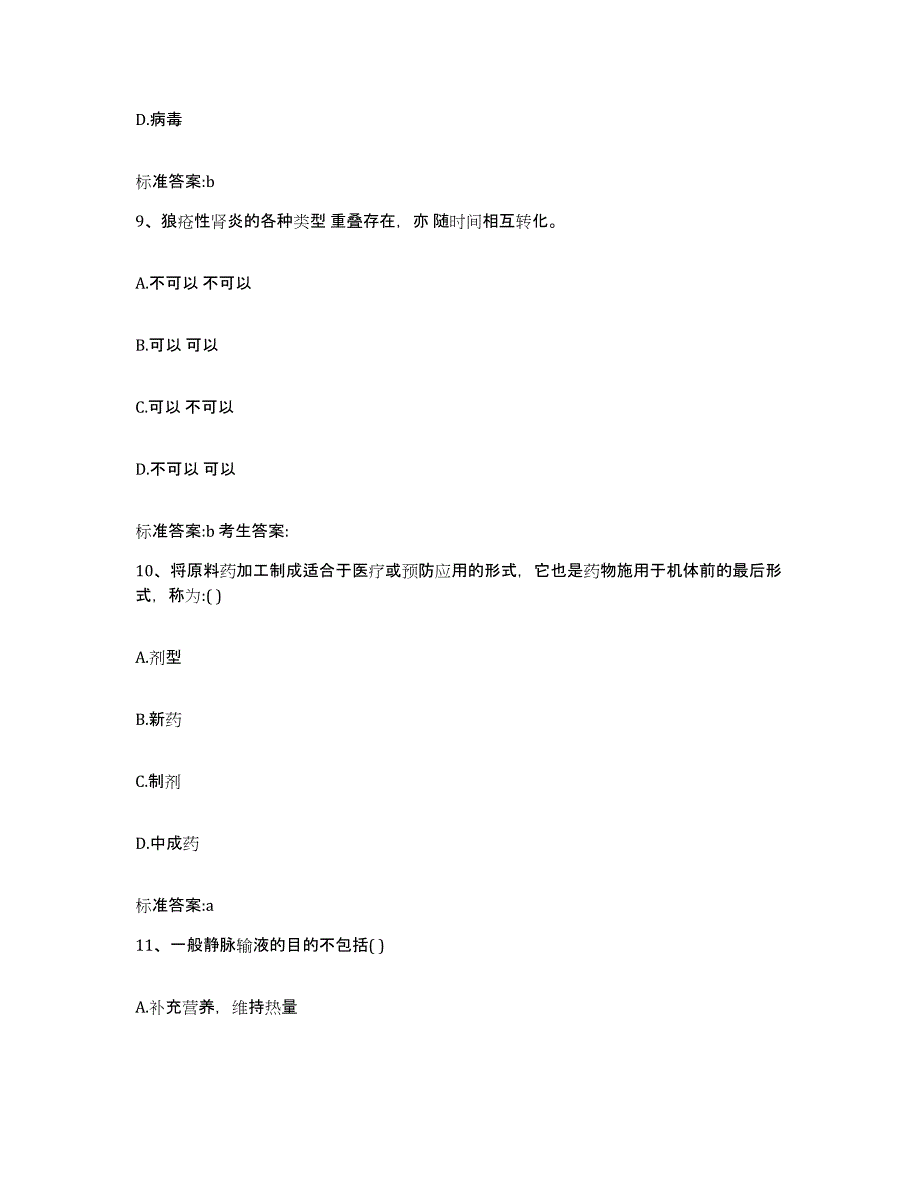 D.病毒

标准答案:b

9、狼疮性肾炎的各种类型 重叠存在，亦 随时间相互转化。

A.不可以 不可以

B.可以 可以

C.可以 不可以

D.不可以 可以

标准答案:b 考生答案:

10、将原料药加工制成适合于医疗或预防应用的形式，它也是药物施用于机体前的最后形式，称为:( )

A.剂型

B.新药

C.制剂

D.中成药

标准答案:a

11、一般静脉输液的目的不包括( )

A.补充营养，维持热量